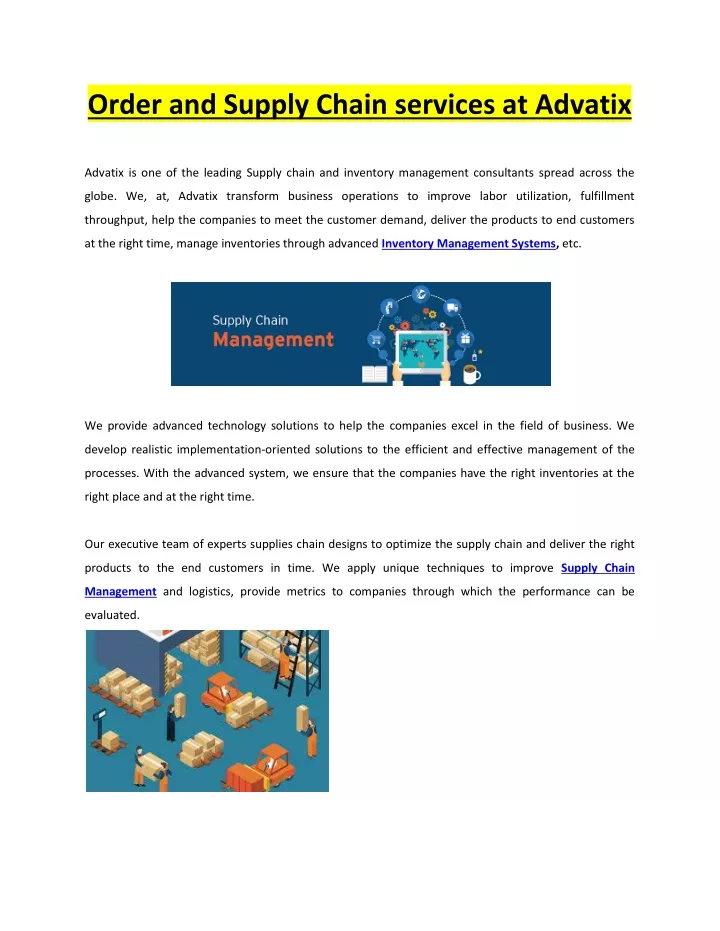 Order and Supply Chain services at Advatix

Advatix is one of the leading Supply chain and inventory management consultants spread across the globe. We, at, Advatix transform business operations to improve labor utilization, fulfillment throughput, help the companies to meet the customer demand, deliver the products to end customers at the right time, manage inventories through advanced Inventory Management Systems, etc.

Supply Chain
Management

We provide advanced technology solutions to help the companies excel in the field of business. We develop realistic implementation-oriented solutions to the efficient and effective management of the processes. With the advanced system, we ensure that the companies have the right inventories at the right place and at the right time.

Our executive team of experts supplies chain designs to optimize the supply chain and deliver the right products to the end customers in time. We apply unique techniques to improve Supply Chain Management and logistics, provide metrics to companies through which the performance can be evaluated.